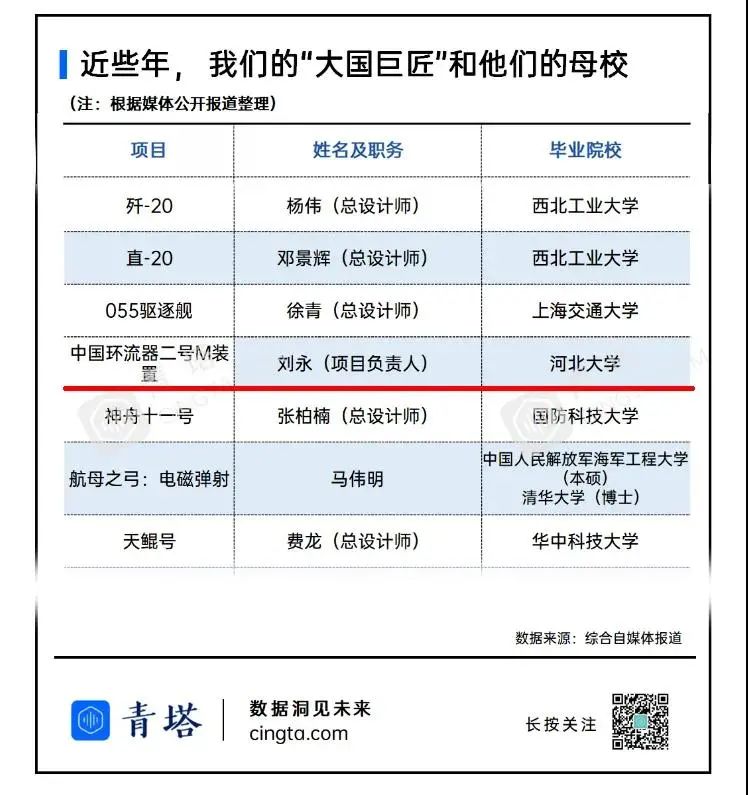 近些年，我们的“大国巨匠”和他们的母校

（注：根据媒体公开报道整理）

| 项目 | 姓名及职务 | 毕业院校 |
|---|---|---|
| 歼-20 | 杨伟（总设计师） | 西北工业大学 |
| 直-20 | 邓景辉（总设计师） | 西北工业大学 |
| 055驱逐舰 | 徐青（总设计师） | 上海交通大学 |
| 中国环流器二号M装置 | 刘永（项目负责人） | 河北大学 |
| 神舟十一号 | 张柏楠（总设计师） | 国防科技大学 |
| 航母之弓：电磁弹射 | 马伟明 | 中国人民解放军海军工程大学（本硕） 清华大学（博士） |
| 天鲲号 | 费龙（总设计师） | 华中科技大学 |

数据来源：综合自媒体报道

青塔 数据洞见未来 cingta.com

长按关注